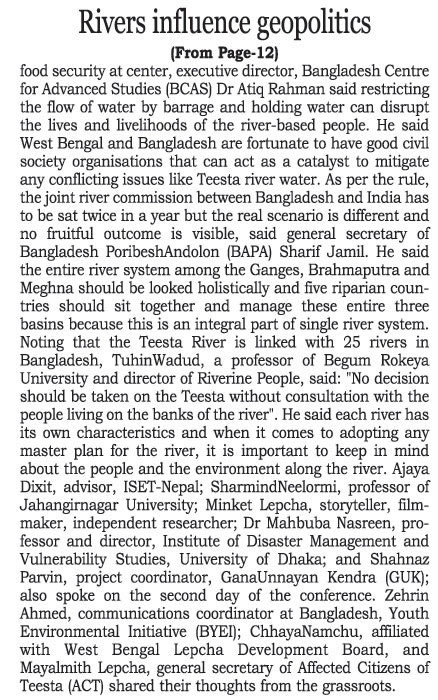 Rivers influence geopolitics

(From Page-12)

food security at center, executive director, Bangladesh Centre for Advanced Studies (BCAS) Dr Atiq Rahman said restricting the flow of water by barrage and holding water can disrupt the lives and livelihoods of the river-based people. He said West Bengal and Bangladesh are fortunate to have good civil society organisations that can act as a catalyst to mitigate any conflicting issues like Teesta river water. As per the rule, the joint river commission between Bangladesh and India has to be sat twice in a year but the real scenario is different and no fruitful outcome is visible, said general secretary of Bangladesh PoribeshAndolon (BAPA) Sharif Jamil. He said the entire river system among the Ganges, Brahmaputra and Meghna should be looked holistically and five riparian countries should sit together and manage these entire three basins because this is an integral part of single river system. Noting that the Teesta River is linked with 25 rivers in Bangladesh, TuhinWadud, a professor of Begum Rokeya University and director of Riverine People, said: "No decision should be taken on the Teesta without consultation with the people living on the banks of the river". He said each river has its own characteristics and when it comes to adopting any master plan for the river, it is important to keep in mind about the people and the environment along the river. Ajaya Dixit, advisor, ISET-Nepal; SharmindNeelormi, professor of Jahangirnagar University; Minket Lepcha, storyteller, filmmaker, independent researcher; Dr Mahbuba Nasreen, professor and director, Institute of Disaster Management and Vulnerability Studies, University of Dhaka; and Shahnaz Parvin, project coordinator, GanaUnnayan Kendra (GUK); also spoke on the second day of the conference. Zehrin Ahmed, communications coordinator at Bangladesh, Youth Environmental Initiative (BYEI); ChhayaNamchu, affiliated with West Bengal Lepcha Development Board, and Mayalmith Lepcha, general secretary of Affected Citizens of Teesta (ACT) shared their thoughts from the grassroots.